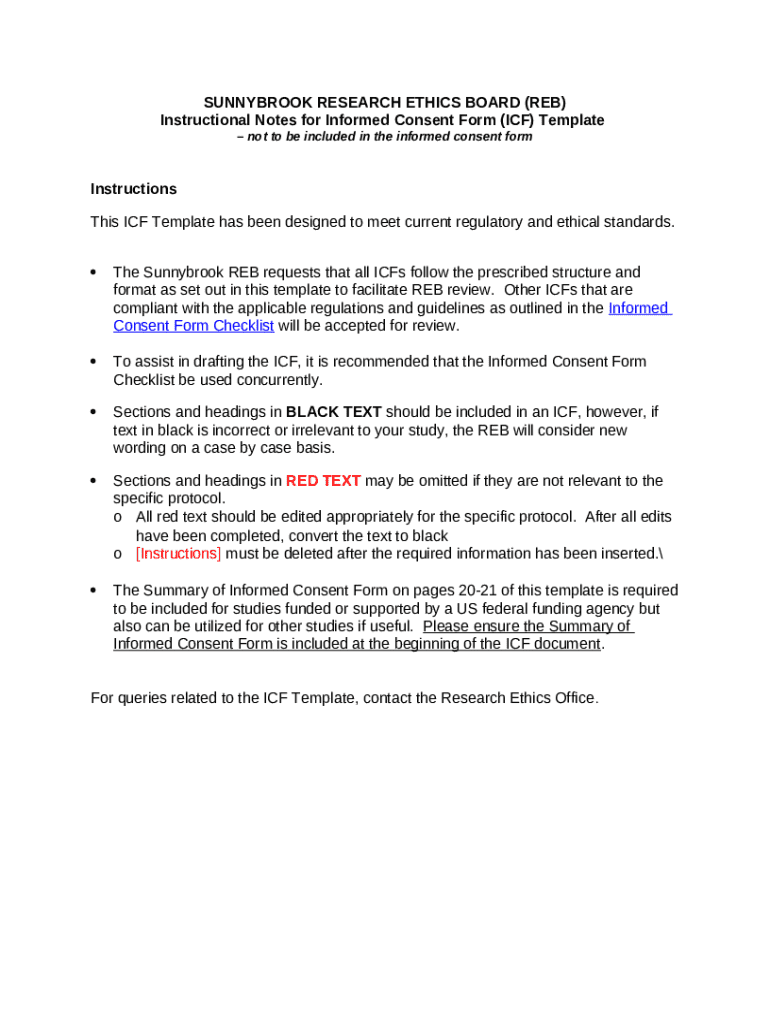 SUNNYBROOK RESEARCH ETHICS BOARD (REB)
Instructional Notes for Informed Consent Form (ICF) Template
– not to be included in the informed consent form

Instructions

This ICF Template has been designed to meet current regulatory and ethical standards.

• The Sunnybrook REB requests that all ICFs follow the prescribed structure and format as set out in this template to facilitate REB review. Other ICFs that are compliant with the applicable regulations and guidelines as outlined in the Informed Consent Form Checklist will be accepted for review.

• To assist in drafting the ICF, it is recommended that the Informed Consent Form Checklist be used concurrently.

• Sections and headings in BLACK TEXT should be included in an ICF, however, if text in black is incorrect or irrelevant to your study, the REB will consider new wording on a case by case basis.

• Sections and headings in RED TEXT may be omitted if they are not relevant to the specific protocol.
o All red text should be edited appropriately for the specific protocol. After all edits have been completed, convert the text to black
o [Instructions] must be deleted after the required information has been inserted.\

• The Summary of Informed Consent Form on pages 20-21 of this template is required to be included for studies funded or supported by a US federal funding agency but also can be utilized for other studies if useful. Please ensure the Summary of Informed Consent Form is included at the beginning of the ICF document.

For queries related to the ICF Template, contact the Research Ethics Office.